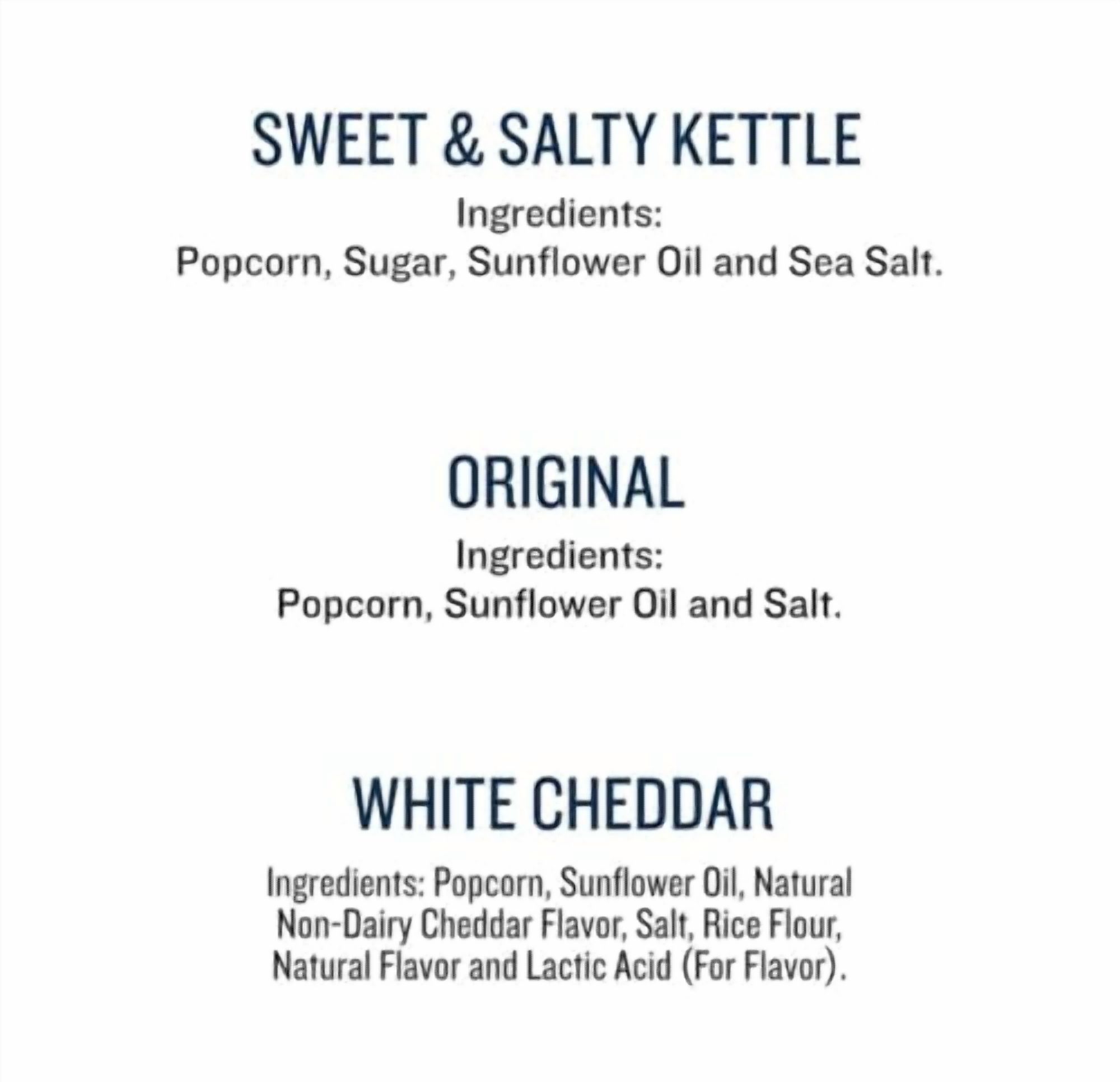 SWEET & SALTY KETTLE

Ingredients:
Popcorn, Sugar, Sunflower Oil and Sea Salt.

ORIGINAL

Ingredients:
Popcorn, Sunflower Oil and Salt.

WHITE CHEDDAR

Ingredients: Popcorn, Sunflower Oil, Natural Non-Dairy Cheddar Flavor, Salt, Rice Flour, Natural Flavor and Lactic Acid (For Flavor).